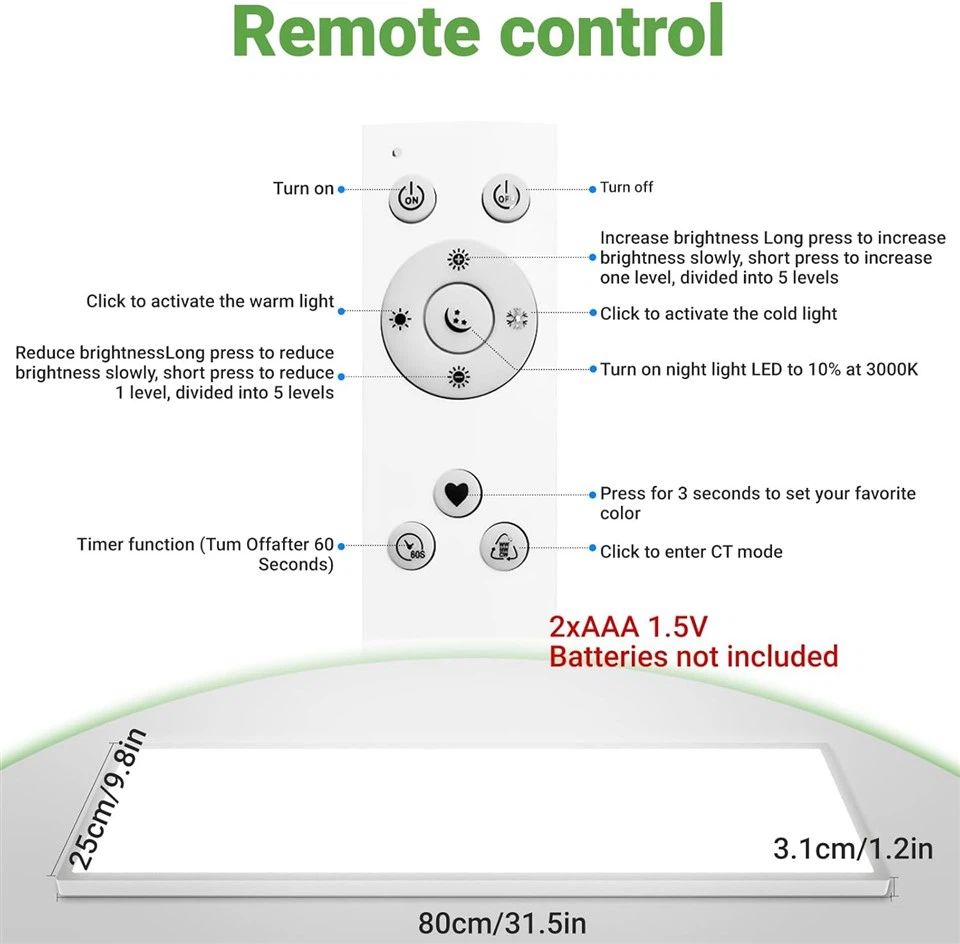 Remote control

Turn on

ON

OFF

Turn off

Increase brightness Long press to increase brightness slowly, short press to increase one level, divided into 5 levels

Click to activate the warm light

Click to activate the cold light

Reduce brightnessLong press to reduce brightness slowly, short press to reduce 1 level, divided into 5 levels

Turn on night light LED to 10% at 3000K

Press for 3 seconds to set your favorite color

Timer function (Tum Offafter 60 Seconds)

60S

Click to enter CT mode

2xAAA 1.5V
Batteries not included

25cm/9.8in

3.1cm/1.2in

80cm/31.5in